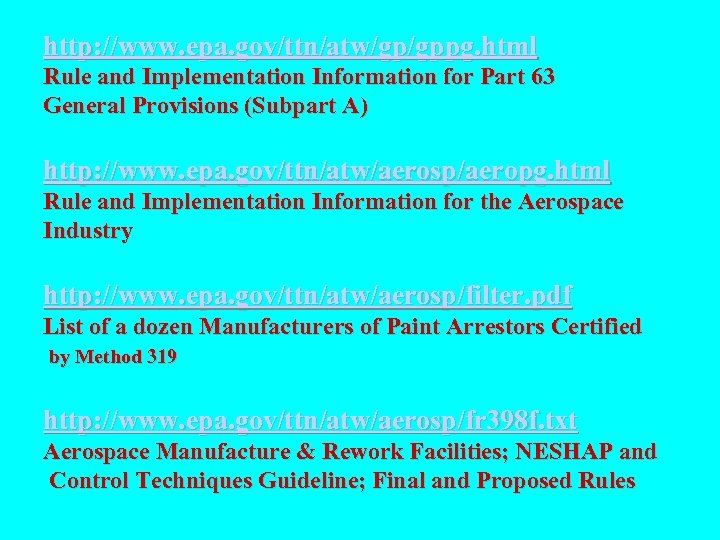 http://www.epa.gov/ttn/atw/gp/gppg.html
Rule and Implementation Information for Part 63 General Provisions (Subpart A)

http://www.epa.gov/ttn/atw/aerosp/aeropg.html
Rule and Implementation Information for the Aerospace Industry

http://www.epa.gov/ttn/atw/aerosp/filter.pdf
List of a dozen Manufacturers of Paint Arrestors Certified by Method 319

http://www.epa.gov/ttn/atw/aerosp/fr398f.txt
Aerospace Manufacture & Rework Facilities; NESHAP and Control Techniques Guideline; Final and Proposed Rules